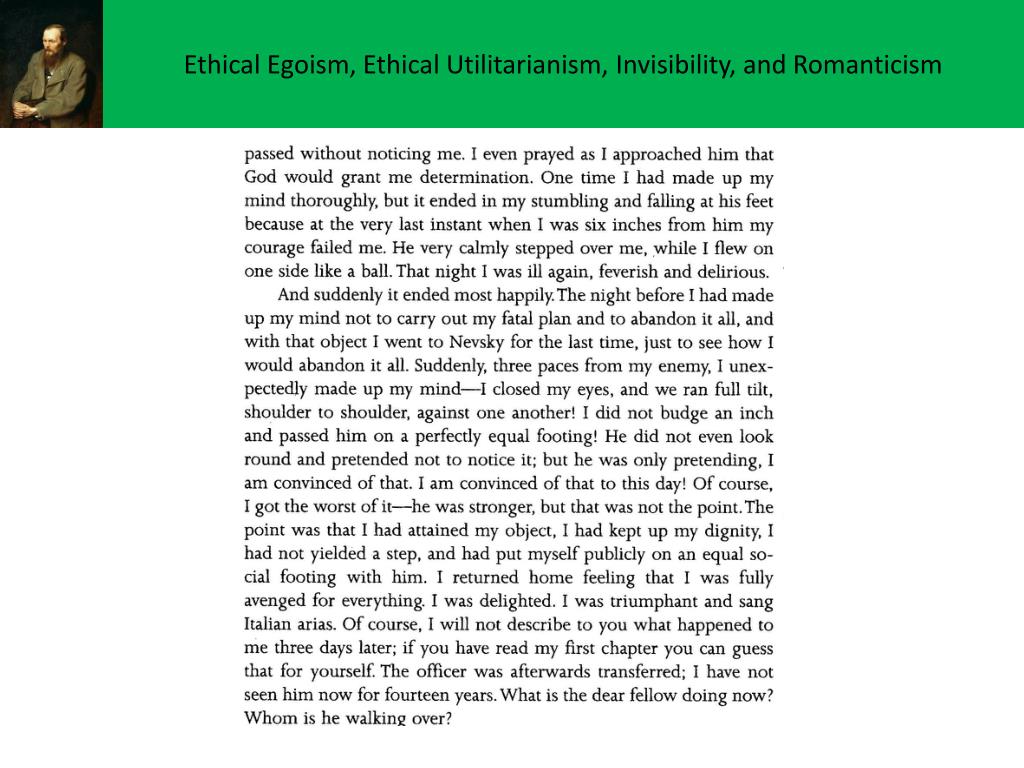 Ethical Egoism, Ethical Utilitarianism, Invisibility, and Romanticism

passed without noticing me. I even prayed as I approached him that God would grant me determination. One time I had made up my mind thoroughly, but it ended in my stumbling and falling at his feet because at the very last instant when I was six inches from him my courage failed me. He very calmly stepped over me, while I flew on one side like a ball. That night I was ill again, feverish and delirious.

And suddenly it ended most happily. The night before I had made up my mind not to carry out my fatal plan and to abandon it all, and with that object I went to Nevsky for the last time, just to see how I would abandon it all. Suddenly, three paces from my enemy, I unexpectedly made up my mind—I closed my eyes, and we ran full tilt, shoulder to shoulder, against one another! I did not budge an inch and passed him on a perfectly equal footing! He did not even look round and pretended not to notice it; but he was only pretending, I am convinced of that. I am convinced of that to this day! Of course, I got the worst of it—he was stronger, but that was not the point. The point was that I had attained my object, I had kept up my dignity, I had not yielded a step, and had put myself publicly on an equal social footing with him. I returned home feeling that I was fully avenged for everything. I was delighted. I was triumphant and sang Italian arias. Of course, I will not describe to you what happened to me three days later; if you have read my first chapter you can guess that for yourself. The officer was afterwards transferred; I have not seen him now for fourteen years. What is the dear fellow doing now? Whom is he walking over?